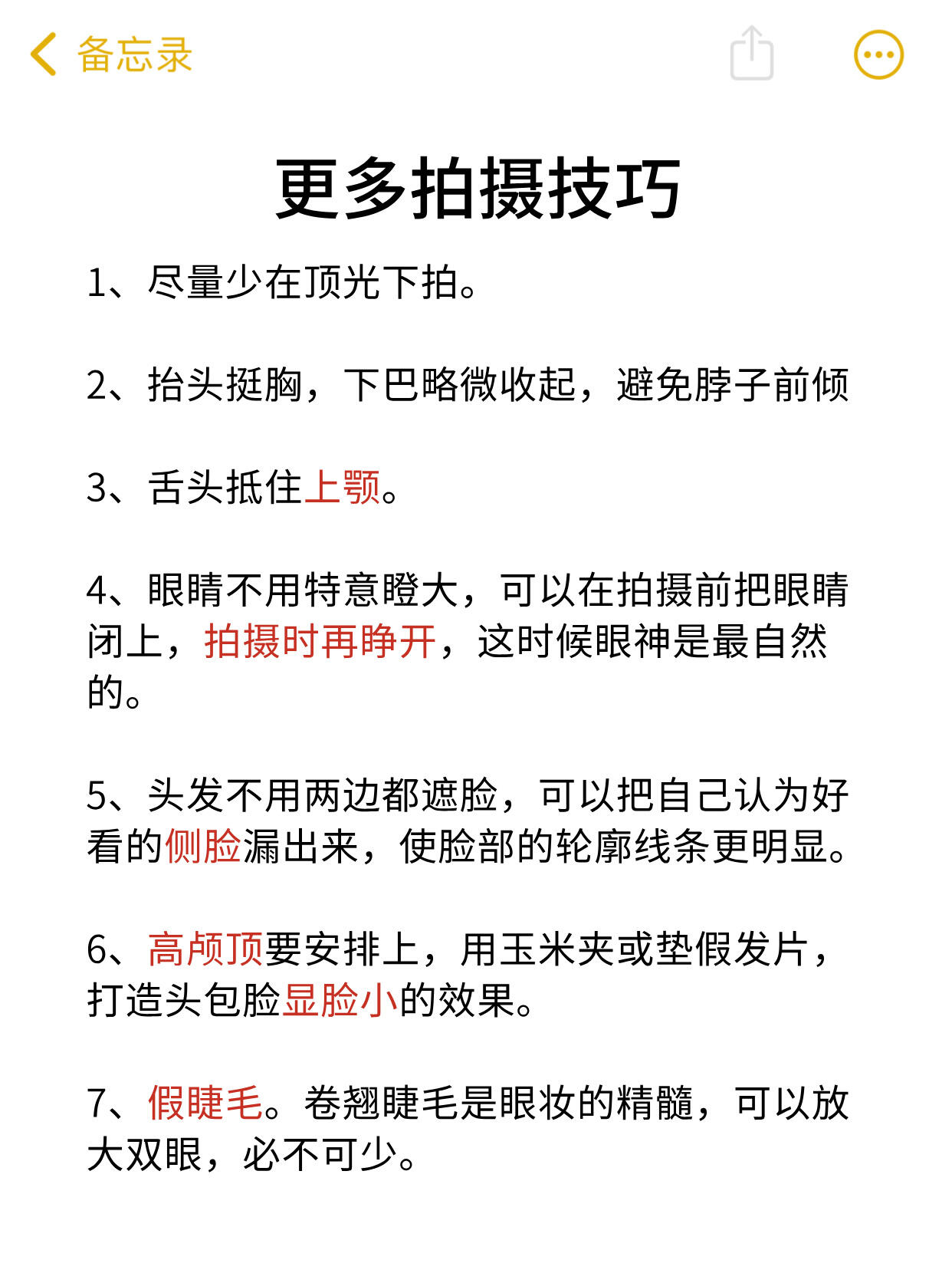 备忘录

更多拍摄技巧

1、尽量少在顶光下拍。

2、抬头挺胸，下巴略微收起，避免脖子前倾

3、舌头抵住上颚。

4、眼睛不用特意瞪大，可以在拍摄前把眼睛闭上，拍摄时再睁开，这时候眼神是最自然的。

5、头发不用两边都遮脸，可以把自己认为好看的侧脸漏出来，使脸部的轮廓线条更明显。

6、高颅顶要安排上，用玉米夹或垫假发片，打造头包脸显脸小的效果。

7、假睫毛。卷翘睫毛是眼妆的精髓，可以放大双眼，必不可少。